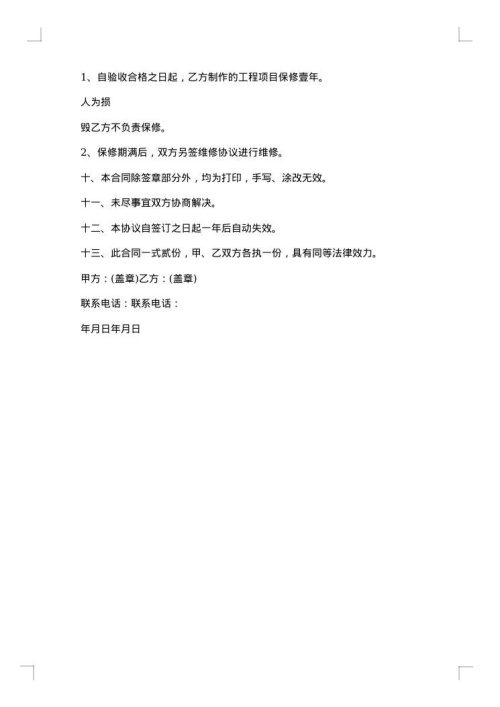 1、自验收合格之日起，乙方制作的工程项目保修壹年。

人为损

毁乙方不负责保修。

2、保修期满后，双方另签维修协议进行维修。

十、本合同除签章部分外，均为打印，手写、涂改无效。

十一、未尽事宜双方协商解决。

十二、本协议自签订之日起一年后自动失效。

十三、此合同一式贰份，甲、乙双方各执一份，具有同等法律效力。

甲方：(盖章)乙方：(盖章)

联系电话：联系电话：

年月日年月日